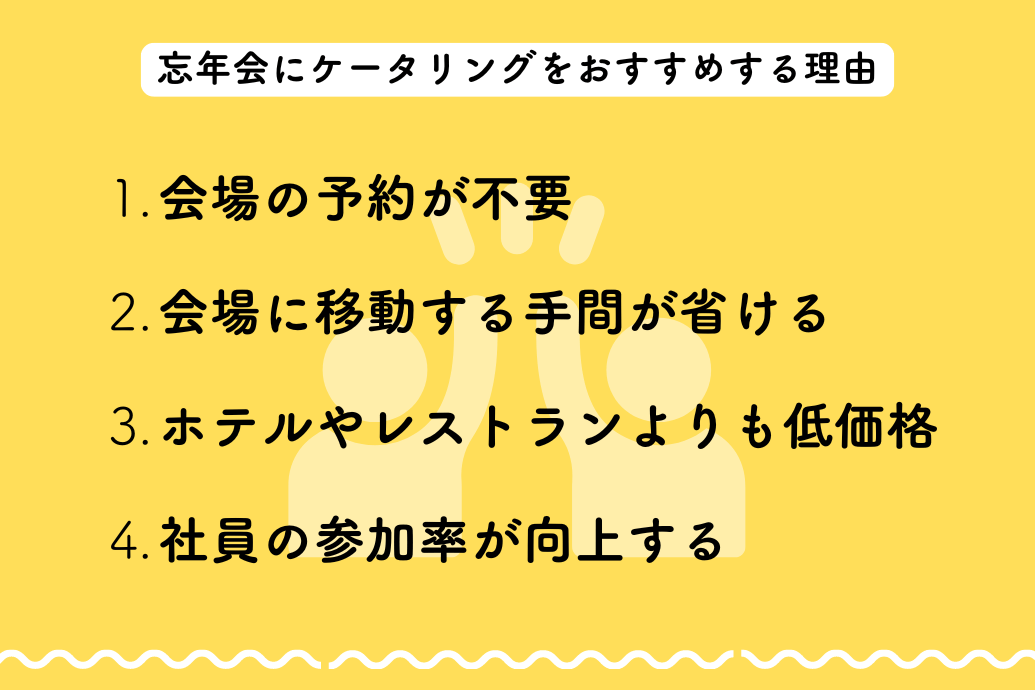 忘年会にケータリングをおすすめする理由

1. 会場の予約が不要

2. 会場に移動する手間が省ける

3. ホテルやレストランよりも低価格

4. 社員の参加率が向上する